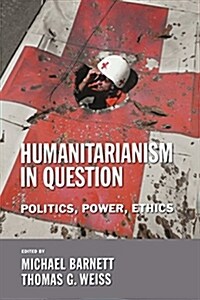 HUMANITARIANISM IN QUESTION

POLITICS, POWER, ETHICS

EDITED BY
MICHAEL BARNETT
THOMAS G. WEISS